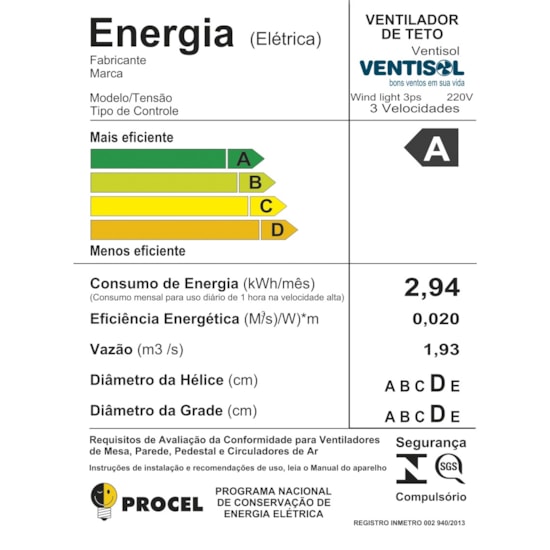 Energia (Elétrica)
Fabricante
Marca

Modelo/Tensão
Tipo de Controle

VENTILADOR DE TETO
Ventisol
VENTISOL
bons ventos em sua vida
Wind light 3ps 220V
3 Velocidades

Mais eficiente
A
B
C
D
Menos eficiente

A

Consumo de Energia (kWh/mês)
(Consumo mensal para uso diário de 1 hora na velocidade alta)
2,94

Eficiência Energética ($M^3$/s)/W)*m
0,020

Vazão (m3 /s)
1,93

Diâmetro da Hélice (cm)
A B C D E

Diâmetro da Grade (cm)
A B C D E

Requisitos de Avaliação da Conformidade para Ventiladores de Mesa, Parede, Pedestal e Circuladores de Ar
Instruções de instalação e recomendações de uso, leia o Manual do aparelho

Segurança
SGS
Compulsório

PROCEL
PROGRAMA NACIONAL DE CONSERVAÇÃO DE ENERGIA ELÉTRICA

REGISTRO INMETRO 002 940/2013